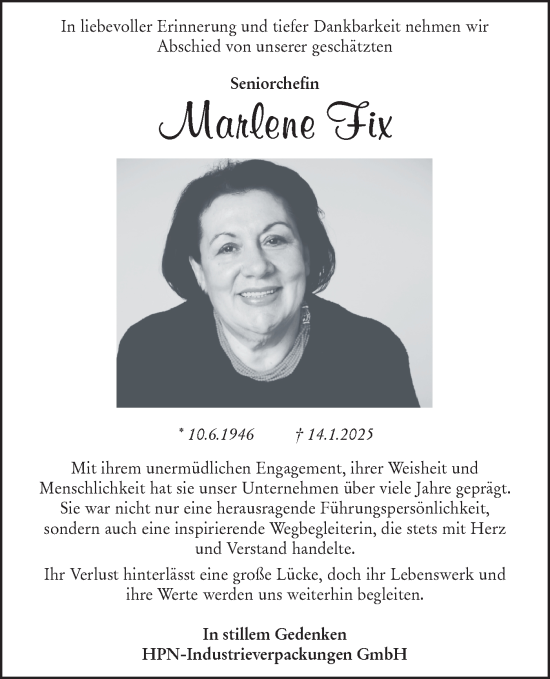 In liebevoller Erinnerung und tiefer Dankbarkeit nehmen wir Abschied von unserer geschätzten

Seniorchefin

Marlene Fix

* 10.6.1946 † 14.1.2025

Mit ihrem unermüdlichen Engagement, ihrer Weisheit und Menschlichkeit hat sie unser Unternehmen über viele Jahre geprägt. Sie war nicht nur eine herausragende Führungspersönlichkeit, sondern auch eine inspirierende Wegbegleiterin, die stets mit Herz und Verstand handelte.

Ihr Verlust hinterlässt eine große Lücke, doch ihr Lebenswerk und ihre Werte werden uns weiterhin begleiten.

In stillem Gedenken
HPN-Industrieverpackungen GmbH